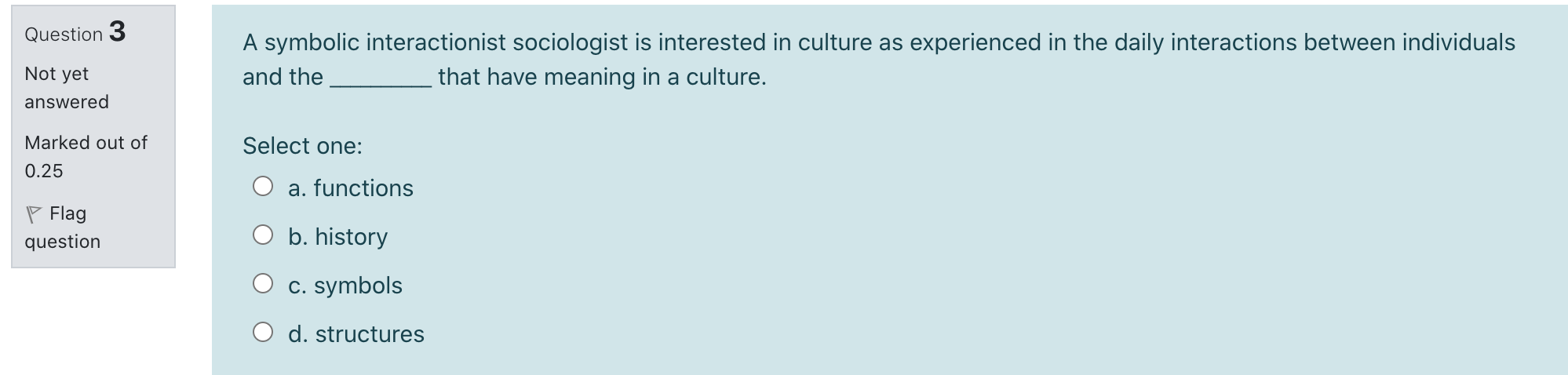 Question 3

Not yet answered

Marked out of 0.25

Flag question

A symbolic interactionist sociologist is interested in culture as experienced in the daily interactions between individuals and the ________ that have meaning in a culture.

Select one:

a. functions

b. history

c. symbols

d. structures